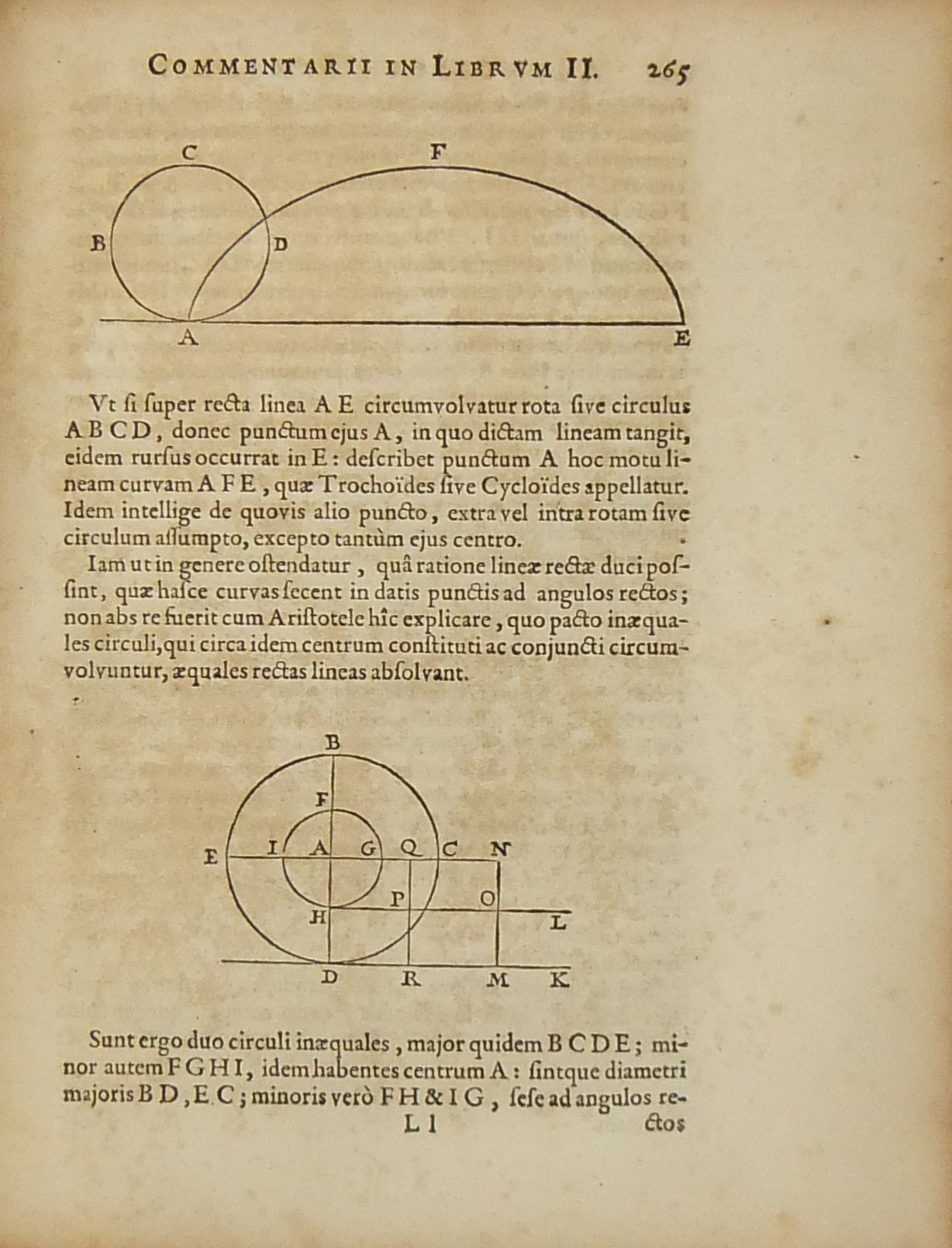 COMMENTARII IN LIBRVM II. 265

C F B D A E

Vt ſi ſuper recta linea A E circumvolvatur rota ſive circulus A B C D, donec punctum ejus A, in quo dictam lineam tangit, eidem rurſus occurrat in E: deſcribet punctum A hoc motu lineam curvam A F E, quæ Trochoïdes ſive Cycloïdes appellatur. Idem intellige de quovis alio puncto, extra vel intra rotam ſive circulum aſſumpto, excepto tantùm ejus centro.

Iam ut in genere oſtendatur, quâ ratione lineæ rectæ duci poſſint, quæ haſce curvas ſecent in datis punctis ad angulos rectos; non abs re fuerit cum Ariſtotele hîc explicare, quo pacto inæquales circuli, qui circa idem centrum conſtituti ac conjuncti circumvolvuntur, æquales rectas lineas abſolvant.

B F E I A G Q C N P O H L D R M K

Sunt ergo duo circuli inæquales, major quidem B C D E; minor autem F G H I, idem habentes centrum A: ſintque diametri majoris B D, E C; minoris verò F H & I G, ſeſe ad angulos re-

L l ctos